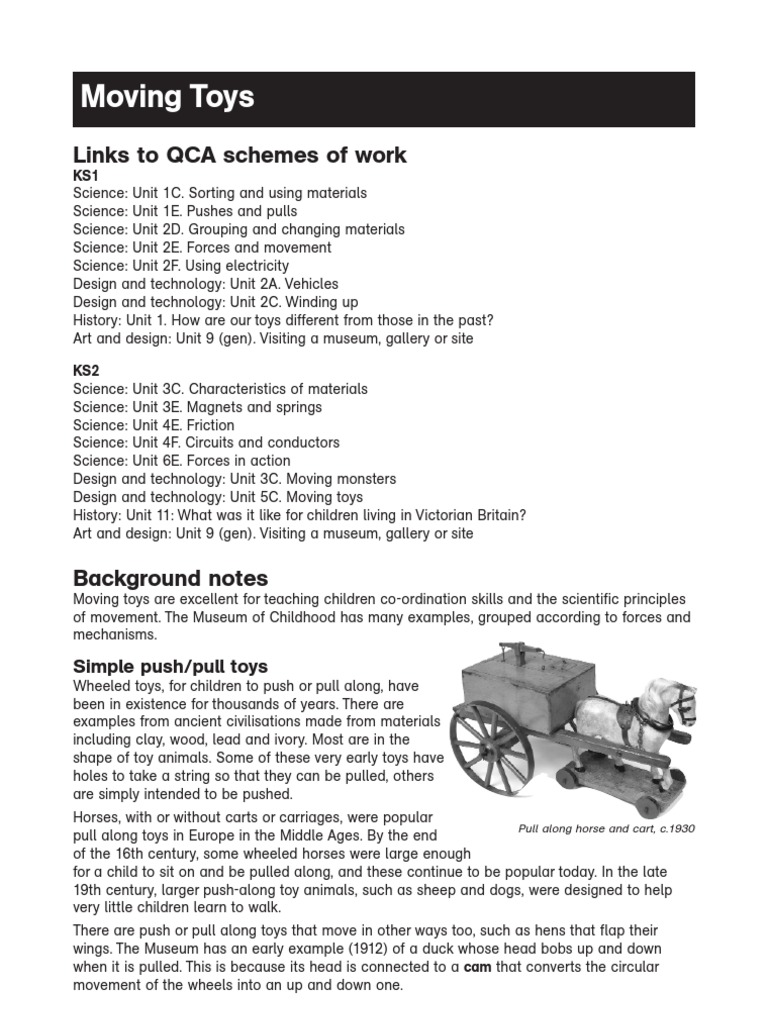 Moving Toys

Links to QCA schemes of work
KS1
Science: Unit 1C. Sorting and using materials
Science: Unit 1E. Pushes and pulls
Science: Unit 2D. Grouping and changing materials
Science: Unit 2E. Forces and movement
Science: Unit 2F. Using electricity
Design and technology: Unit 2A. Vehicles
Design and technology: Unit 2C. Winding up
History: Unit 1. How are our toys different from those in the past?
Art and design: Unit 9 (gen). Visiting a museum, gallery or site

KS2
Science: Unit 3C. Characteristics of materials
Science: Unit 3E. Magnets and springs
Science: Unit 4E. Friction
Science: Unit 4F. Circuits and conductors
Science: Unit 6E. Forces in action
Design and technology: Unit 3C. Moving monsters
Design and technology: Unit 5C. Moving toys
History: Unit 11: What was it like for children living in Victorian Britain?
Art and design: Unit 9 (gen). Visiting a museum, gallery or site

Background notes
Moving toys are excellent for teaching children co-ordination skills and the scientific principles of movement. The Museum of Childhood has many examples, grouped according to forces and mechanisms.

Simple push/pull toys
Wheeled toys, for children to push or pull along, have been in existence for thousands of years. There are examples from ancient civilisations made from materials including clay, wood, lead and ivory. Most are in the shape of toy animals. Some of these very early toys have holes to take a string so that they can be pulled, others are simply intended to be pushed.

Pull along horse and cart, c.1930

Horses, with or without carts or carriages, were popular pull along toys in Europe in the Middle Ages. By the end of the 16th century, some wheeled horses were large enough for a child to sit on and be pulled along, and these continue to be popular today. In the late 19th century, larger push-along toy animals, such as sheep and dogs, were designed to help very little children learn to walk.

There are push or pull along toys that move in other ways too, such as hens that flap their wings. The Museum has an early example (1912) of a duck whose head bobs up and down when it is pulled. This is because its head is connected to a cam that converts the circular movement of the wheels into an up and down one.